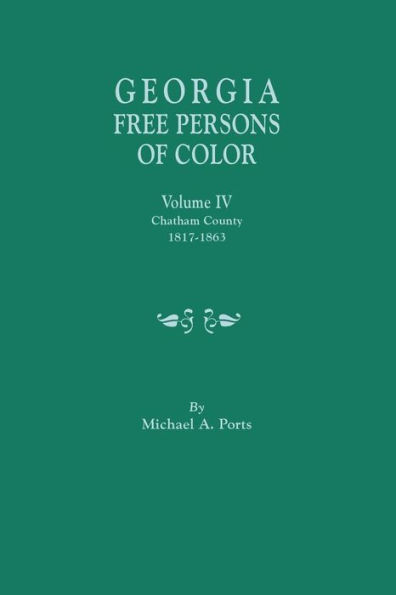 GEORGIA
FREE PERSONS
OF COLOR

Volume IV
Chatham County
1817-1863

By
Michael A. Ports